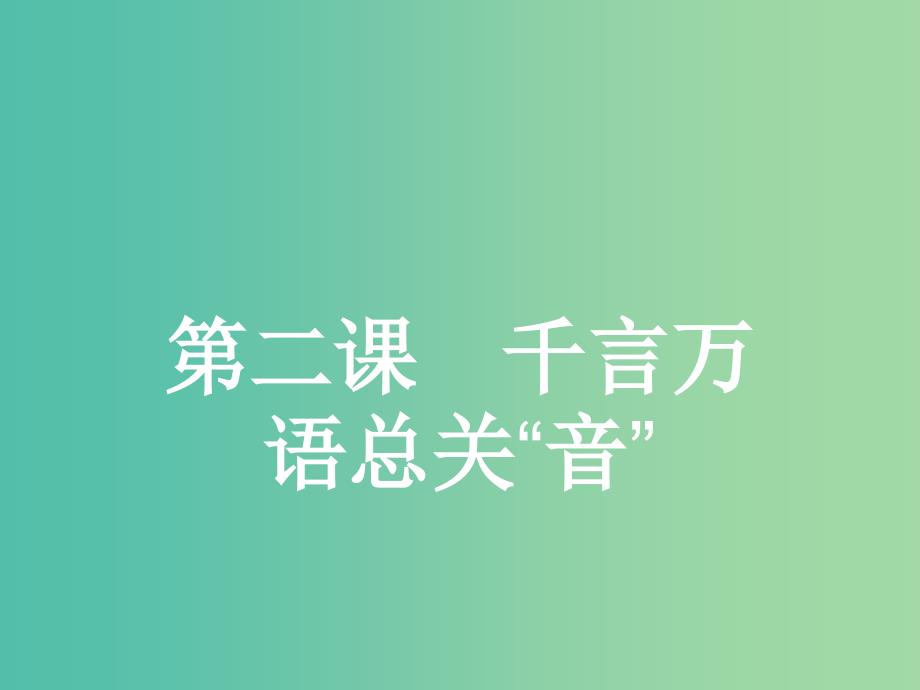 第二课　千言万语总关“音”